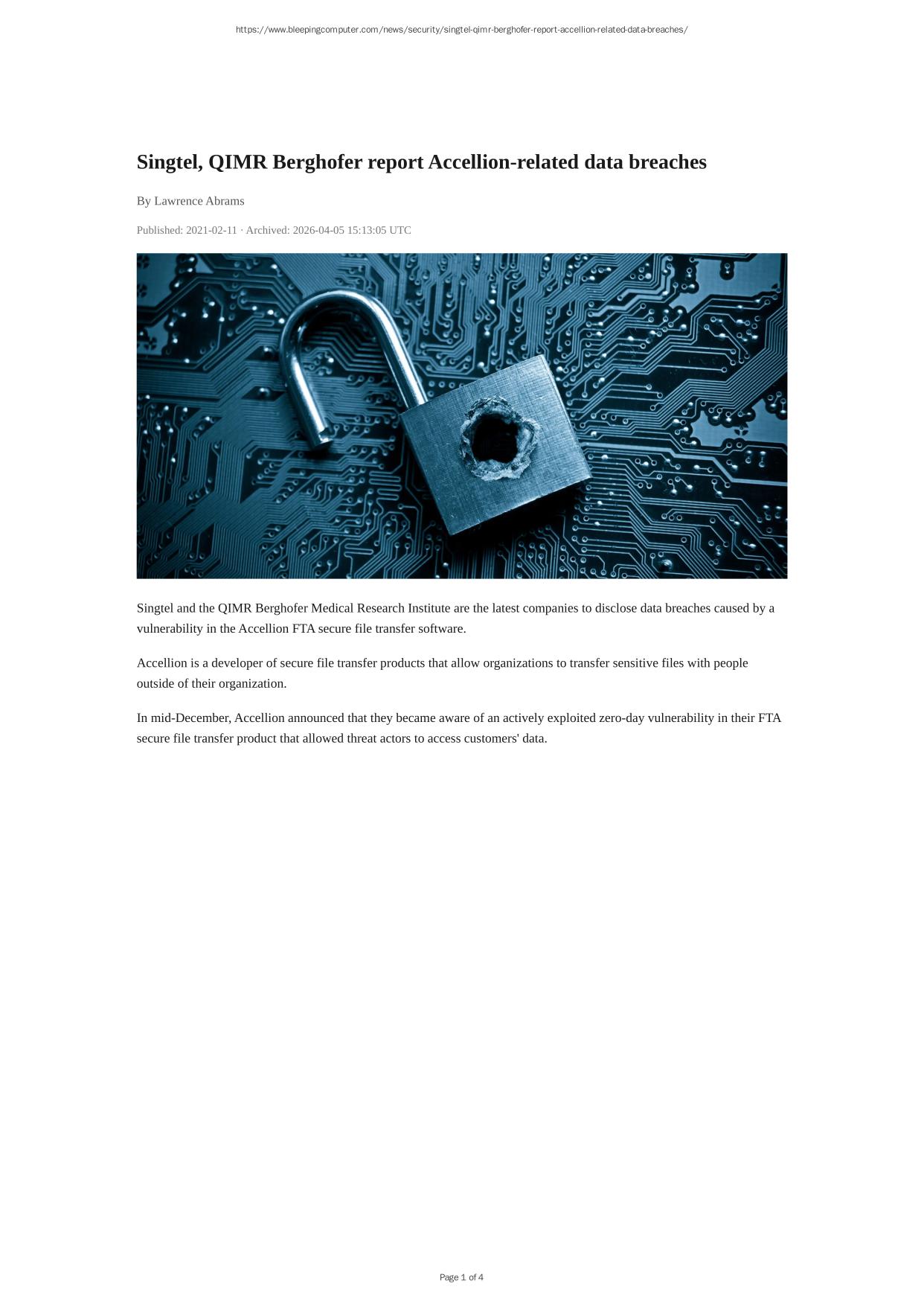 https://www.bleepingcomputer.com/news/security/singtel-qimr-berghofer-report-accellion-related-data-breaches/

Singtel, QIMR Berghofer report Accellion-related data breaches

By Lawrence Abrams

Published: 2021-02-11 · Archived: 2026-04-05 15:13:05 UTC

Singtel and the QIMR Berghofer Medical Research Institute are the latest companies to disclose data breaches caused by a vulnerability in the Accellion FTA secure file transfer software.

Accellion is a developer of secure file transfer products that allow organizations to transfer sensitive files with people outside of their organization.

In mid-December, Accellion announced that they became aware of an actively exploited zero-day vulnerability in their FTA secure file transfer product that allowed threat actors to access customers' data.

Page 1 of 4